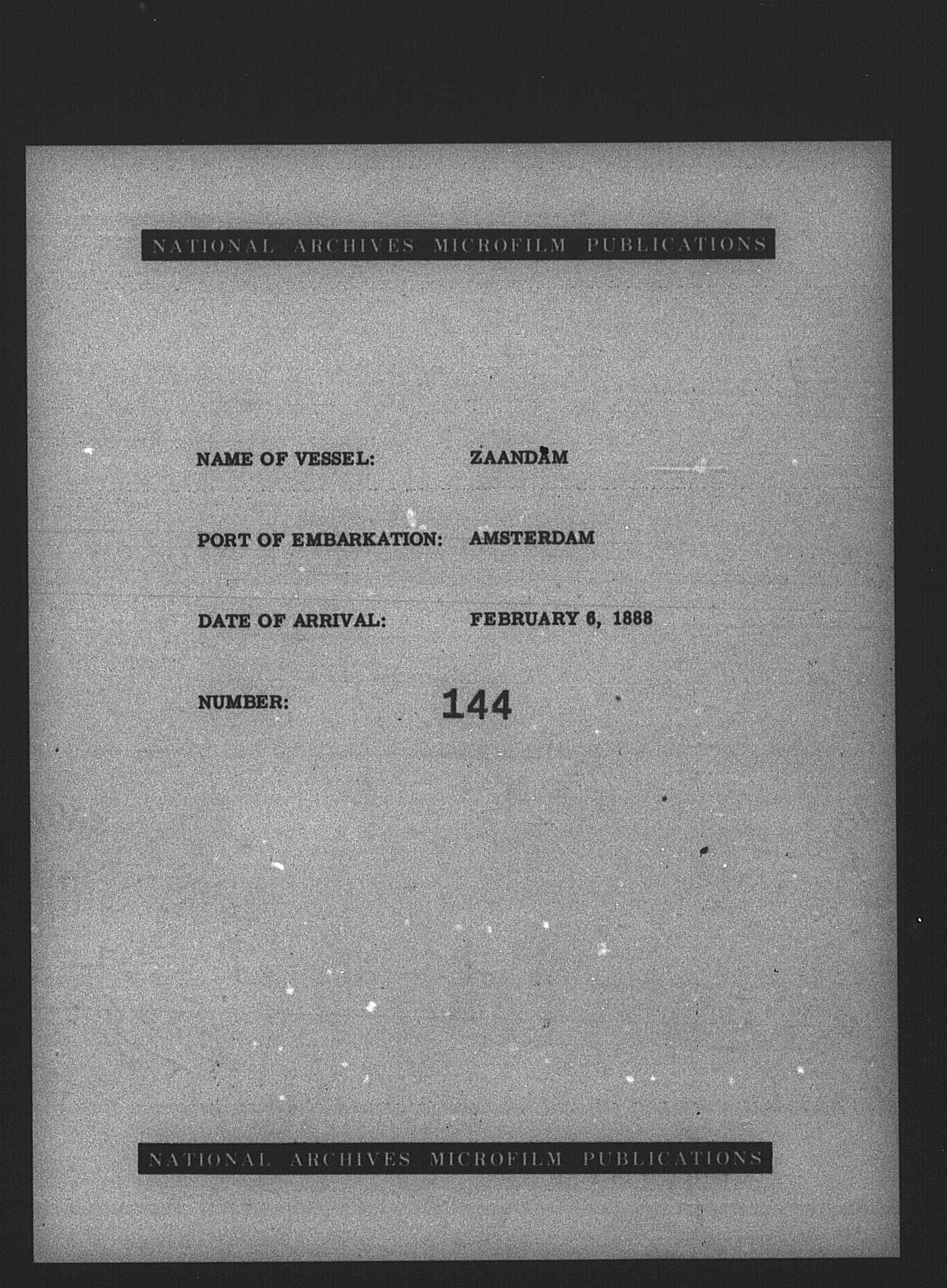 NATIONAL ARCHIVES MICROFILM PUBLICATIONS

NAME OF VESSEL: ZAANDAM

PORT OF EMBARKATION: AMSTERDAM

DATE OF ARRIVAL: FEBRUARY 6, 1888

NUMBER: 144

NATIONAL ARCHIVES MICROFILM PUBLICATIONS